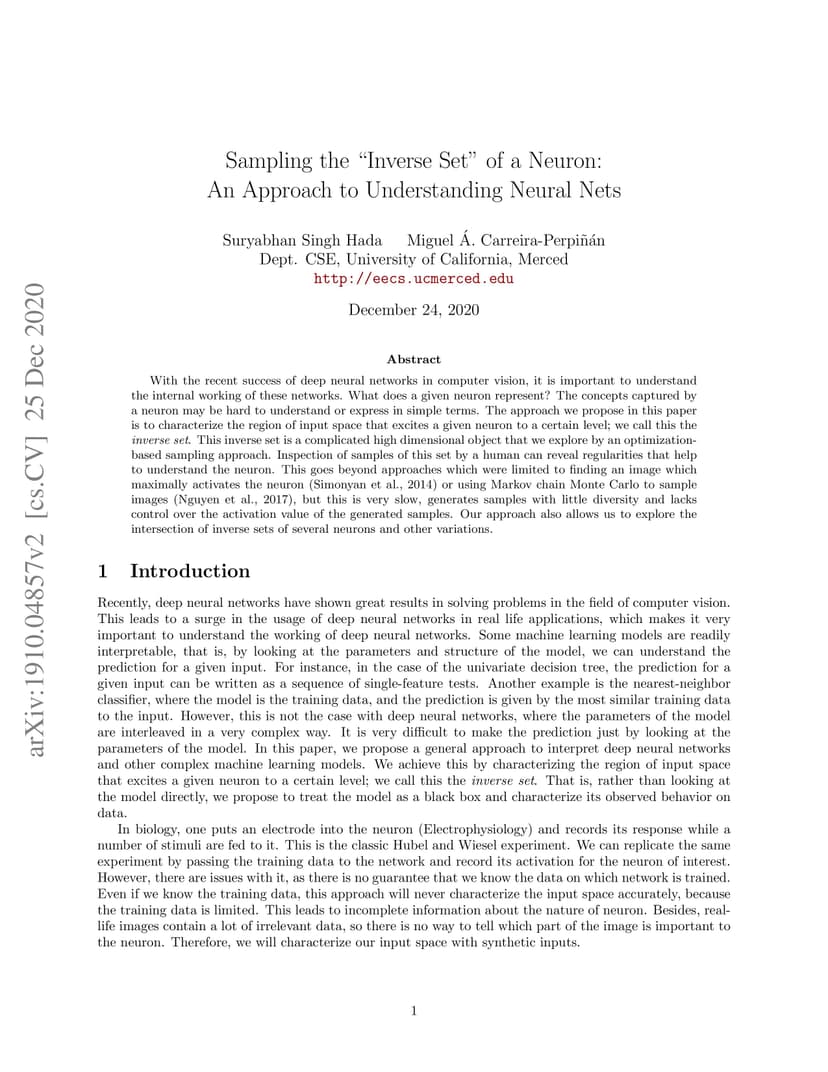 arXiv:1910.04857v2 [cs.CV] 25 Dec 2020

Sampling the “Inverse Set” of a Neuron: An Approach to Understanding Neural Nets

Suryabhan Singh Hada Miguel Á. Carreira-Perpiñán
Dept. CSE, University of California, Merced
http://eecs.ucmerced.edu

December 24, 2020

Abstract

With the recent success of deep neural networks in computer vision, it is important to understand the internal working of these networks. What does a given neuron represent? The concepts captured by a neuron may be hard to understand or express in simple terms. The approach we propose in this paper is to characterize the region of input space that excites a given neuron to a certain level; we call this the inverse set. This inverse set is a complicated high dimensional object that we explore by an optimization-based sampling approach. Inspection of samples of this set by a human can reveal regularities that help to understand the neuron. This goes beyond approaches which were limited to finding an image which maximally activates the neuron (Simonyan et al., 2014) or using Markov chain Monte Carlo to sample images (Nguyen et al., 2017), but this is very slow, generates samples with little diversity and lacks control over the activation value of the generated samples. Our approach also allows us to explore the intersection of inverse sets of several neurons and other variations.

1 Introduction

Recently, deep neural networks have shown great results in solving problems in the field of computer vision. This leads to a surge in the usage of deep neural networks in real life applications, which makes it very important to understand the working of deep neural networks. Some machine learning models are readily interpretable, that is, by looking at the parameters and structure of the model, we can understand the prediction for a given input. For instance, in the case of the univariate decision tree, the prediction for a given input can be written as a sequence of single-feature tests. Another example is the nearest-neighbor classifier, where the model is the training data, and the prediction is given by the most similar training data to the input. However, this is not the case with deep neural networks, where the parameters of the model are interleaved in a very complex way. It is very difficult to make the prediction just by looking at the parameters of the model. In this paper, we propose a general approach to interpret deep neural networks and other complex machine learning models. We achieve this by characterizing the region of input space that excites a given neuron to a certain level; we call this the inverse set. That is, rather than looking at the model directly, we propose to treat the model as a black box and characterize its observed behavior on data.

In biology, one puts an electrode into the neuron (Electrophysiology) and records its response while a number of stimuli are fed to it. This is the classic Hubel and Wiesel experiment. We can replicate the same experiment by passing the training data to the network and record its activation for the neuron of interest. However, there are issues with it, as there is no guarantee that we know the data on which network is trained. Even if we know the training data, this approach will never characterize the input space accurately, because the training data is limited. This leads to incomplete information about the nature of neuron. Besides, real-life images contain a lot of irrelevant data, so there is no way to tell which part of the image is important to the neuron. Therefore, we will characterize our input space with synthetic inputs.

1